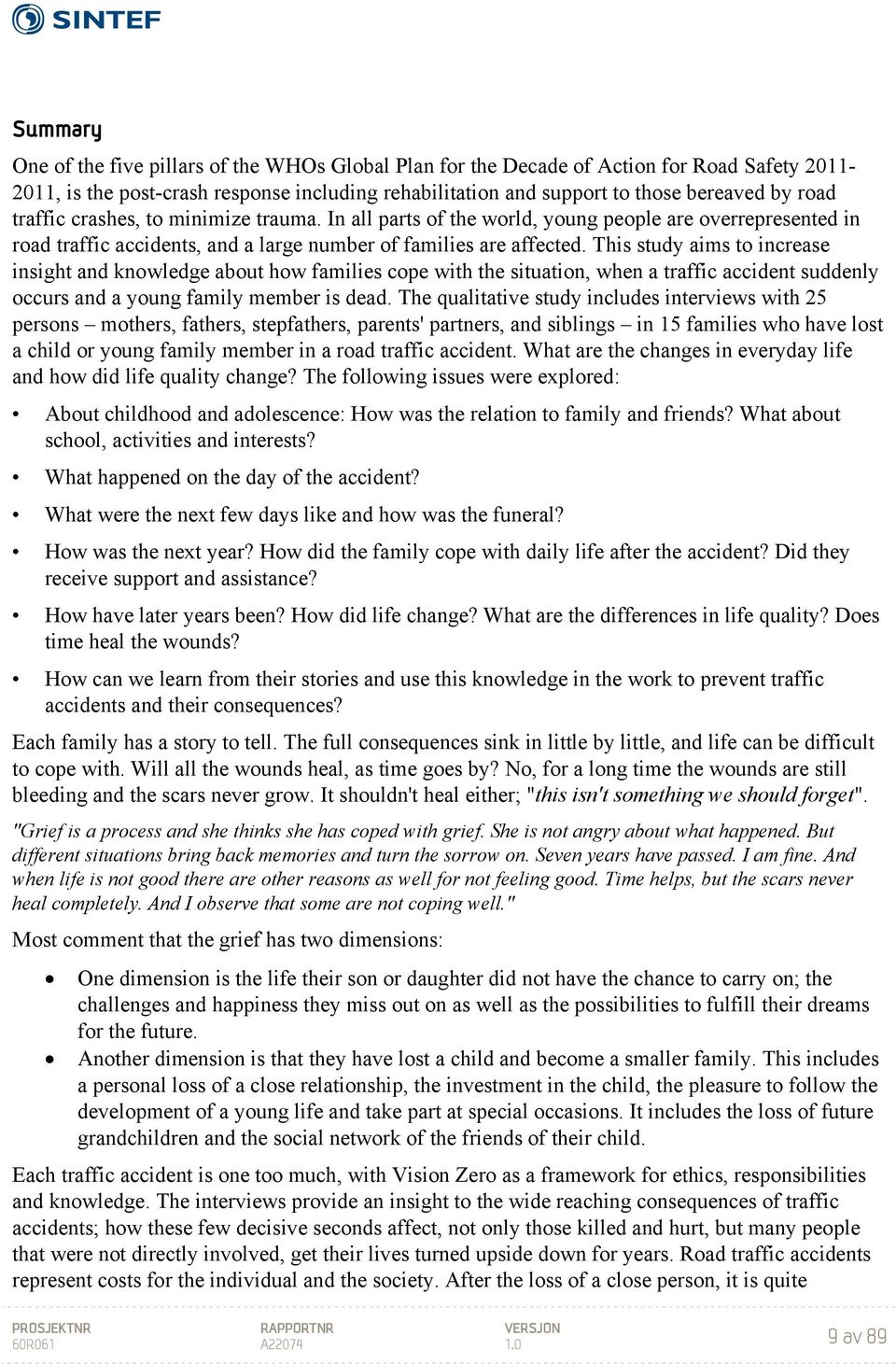 SINTEF

Summary

One of the five pillars of the WHOs Global Plan for the Decade of Action for Road Safety 2011-2011, is the post-crash response including rehabilitation and support to those bereaved by road traffic crashes, to minimize trauma. In all parts of the world, young people are overrepresented in road traffic accidents, and a large number of families are affected. This study aims to increase insight and knowledge about how families cope with the situation, when a traffic accident suddenly occurs and a young family member is dead. The qualitative study includes interviews with 25 persons – mothers, fathers, stepfathers, parents' partners, and siblings – in 15 families who have lost a child or young family member in a road traffic accident. What are the changes in everyday life and how did life quality change? The following issues were explored:

• About childhood and adolescence: How was the relation to family and friends? What about school, activities and interests?

• What happened on the day of the accident?

• What were the next few days like and how was the funeral?

• How was the next year? How did the family cope with daily life after the accident? Did they receive support and assistance?

• How have later years been? How did life change? What are the differences in life quality? Does time heal the wounds?

• How can we learn from their stories and use this knowledge in the work to prevent traffic accidents and their consequences?

Each family has a story to tell. The full consequences sink in little by little, and life can be difficult to cope with. Will all the wounds heal, as time goes by? No, for a long time the wounds are still bleeding and the scars never grow. It shouldn't heal either; "this isn't something we should forget".

"Grief is a process and she thinks she has coped with grief. She is not angry about what happened. But different situations bring back memories and turn the sorrow on. Seven years have passed. I am fine. And when life is not good there are other reasons as well for not feeling good. Time helps, but the scars never heal completely. And I observe that some are not coping well."

Most comment that the grief has two dimensions:

• One dimension is the life their son or daughter did not have the chance to carry on; the challenges and happiness they miss out on as well as the possibilities to fulfill their dreams for the future.

• Another dimension is that they have lost a child and become a smaller family. This includes a personal loss of a close relationship, the investment in the child, the pleasure to follow the development of a young life and take part at special occasions. It includes the loss of future grandchildren and the social network of the friends of their child.

Each traffic accident is one too much, with Vision Zero as a framework for ethics, responsibilities and knowledge. The interviews provide an insight to the wide reaching consequences of traffic accidents; how these few decisive seconds affect, not only those killed and hurt, but many people that were not directly involved, get their lives turned upside down for years. Road traffic accidents represent costs for the individual and the society. After the loss of a close person, it is quite

PROSJEKTNR
60R061

RAPPORTNR
A22074

VERSJON
1.0

9 av 89